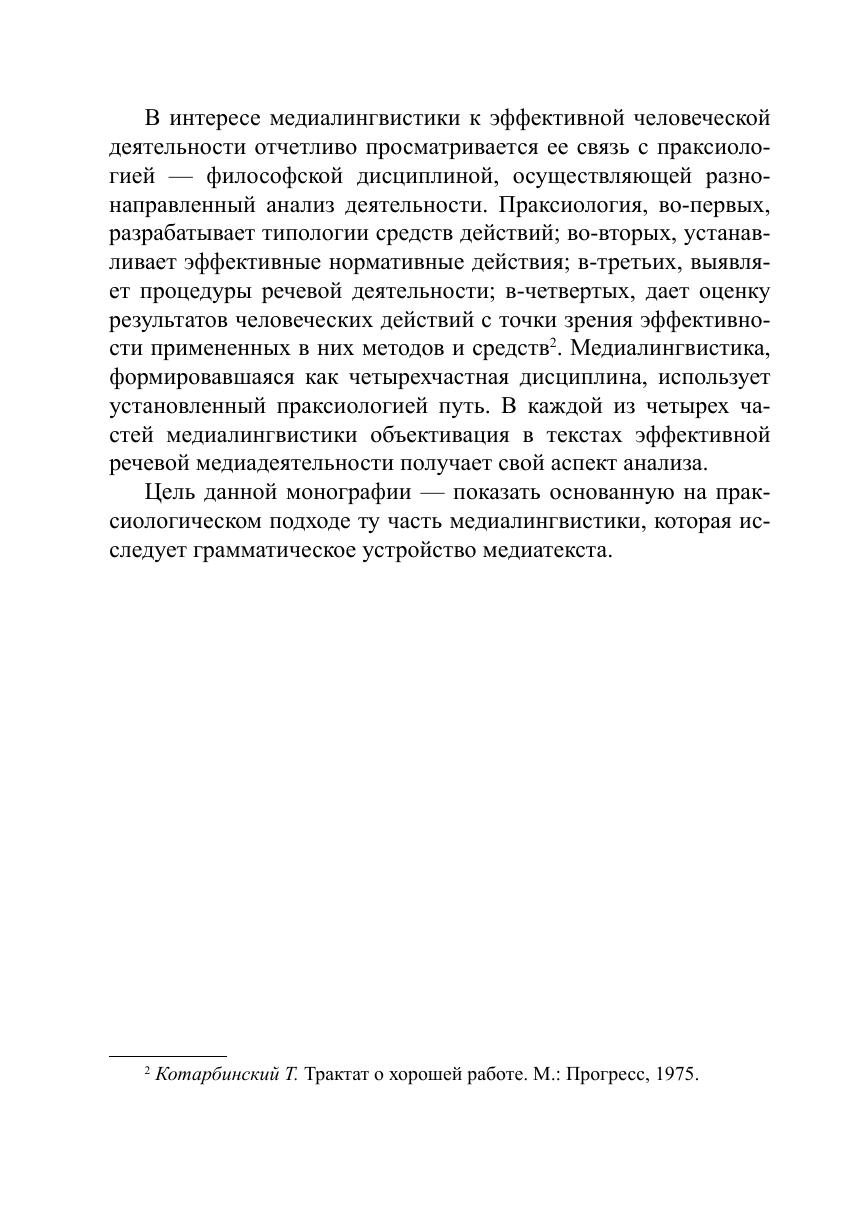 В интересе медиалингвистики к эффективной человеческой деятельности отчетливо просматривается ее связь с праксиологией — философской дисциплиной, осуществляющей разнонаправленный анализ деятельности. Праксиология, во-первых, разрабатывает типологии средств действий; во-вторых, устанавливает эффективные нормативные действия; в-третьих, выявляет процедуры речевой деятельности; в-четвертых, дает оценку результатов человеческих действий с точки зрения эффективности примененных в них методов и средств$^2$. Медиалингвистика, формировавшаяся как четырехчастная дисциплина, использует установленный праксиологией путь. В каждой из четырех частей медиалингвистики объективация в текстах эффективной речевой медиадеятельности получает свой аспект анализа.

Цель данной монографии — показать основанную на праксиологическом подходе ту часть медиалингвистики, которая исследует грамматическое устройство медиатекста.

$^2$ Котарбинский Т. Трактат о хорошей работе. М.: Прогресс, 1975.